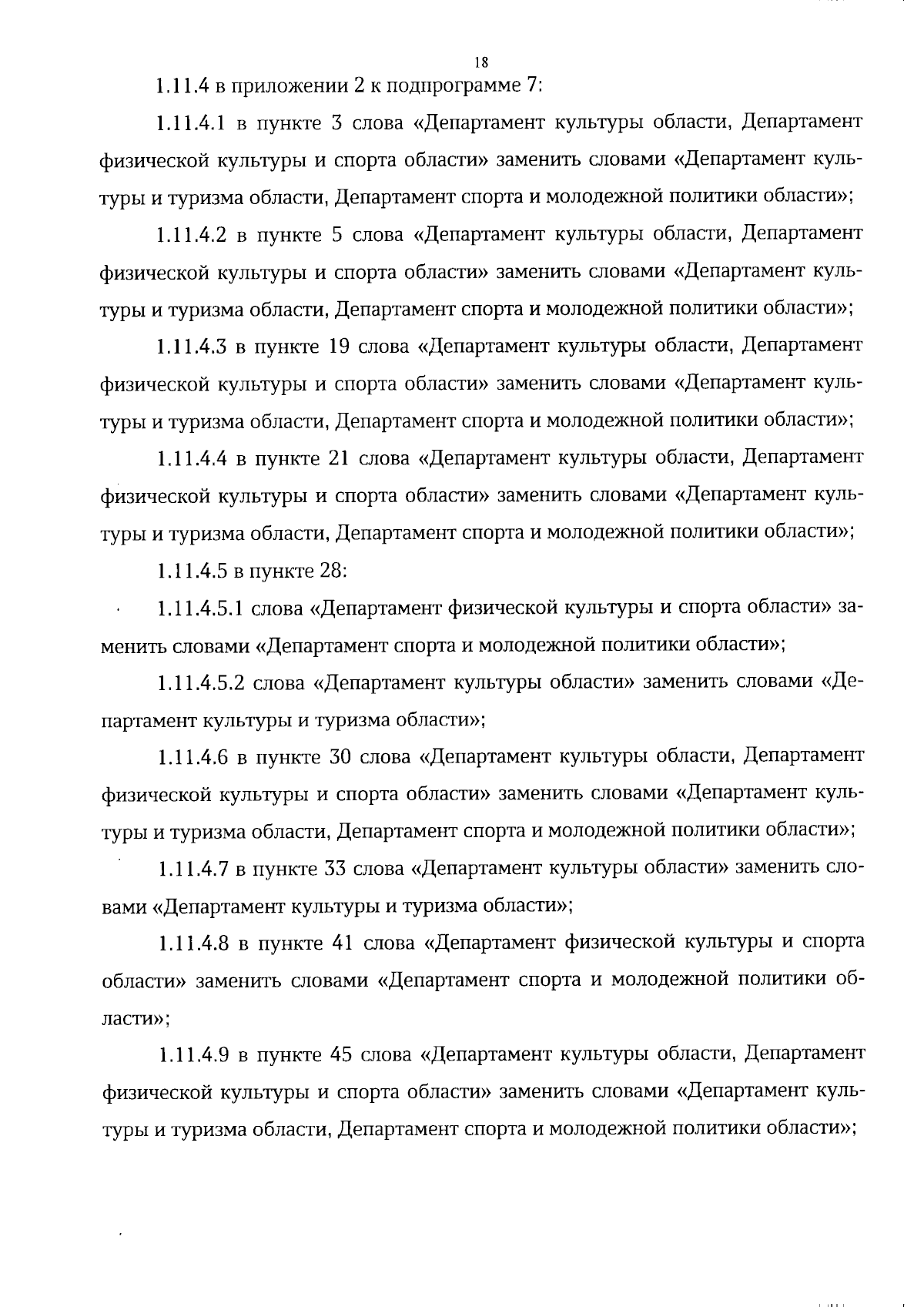 18

1.11.4 в приложении 2 к подпрограмме 7:

1.11.4.1 в пункте 3 слова «Департамент культуры области, Департамент физической культуры и спорта области» заменить словами «Департамент культуры и туризма области, Департамент спорта и молодежной политики области»;

1.11.4.2 в пункте 5 слова «Департамент культуры области, Департамент физической культуры и спорта области» заменить словами «Департамент культуры и туризма области, Департамент спорта и молодежной политики области»;

1.11.4.3 в пункте 19 слова «Департамент культуры области, Департамент физической культуры и спорта области» заменить словами «Департамент культуры и туризма области, Департамент спорта и молодежной политики области»;

1.11.4.4 в пункте 21 слова «Департамент культуры области, Департамент физической культуры и спорта области» заменить словами «Департамент культуры и туризма области, Департамент спорта и молодежной политики области»;

1.11.4.5 в пункте 28:

1.11.4.5.1 слова «Департамент физической культуры и спорта области» заменить словами «Департамент спорта и молодежной политики области»;

1.11.4.5.2 слова «Департамент культуры области» заменить словами «Департамент культуры и туризма области»;

1.11.4.6 в пункте 30 слова «Департамент культуры области, Департамент физической культуры и спорта области» заменить словами «Департамент культуры и туризма области, Департамент спорта и молодежной политики области»;

1.11.4.7 в пункте 33 слова «Департамент культуры области» заменить словами «Департамент культуры и туризма области»;

1.11.4.8 в пункте 41 слова «Департамент физической культуры и спорта области» заменить словами «Департамент спорта и молодежной политики области»;

1.11.4.9 в пункте 45 слова «Департамент культуры области, Департамент физической культуры и спорта области» заменить словами «Департамент культуры и туризма области, Департамент спорта и молодежной политики области»;